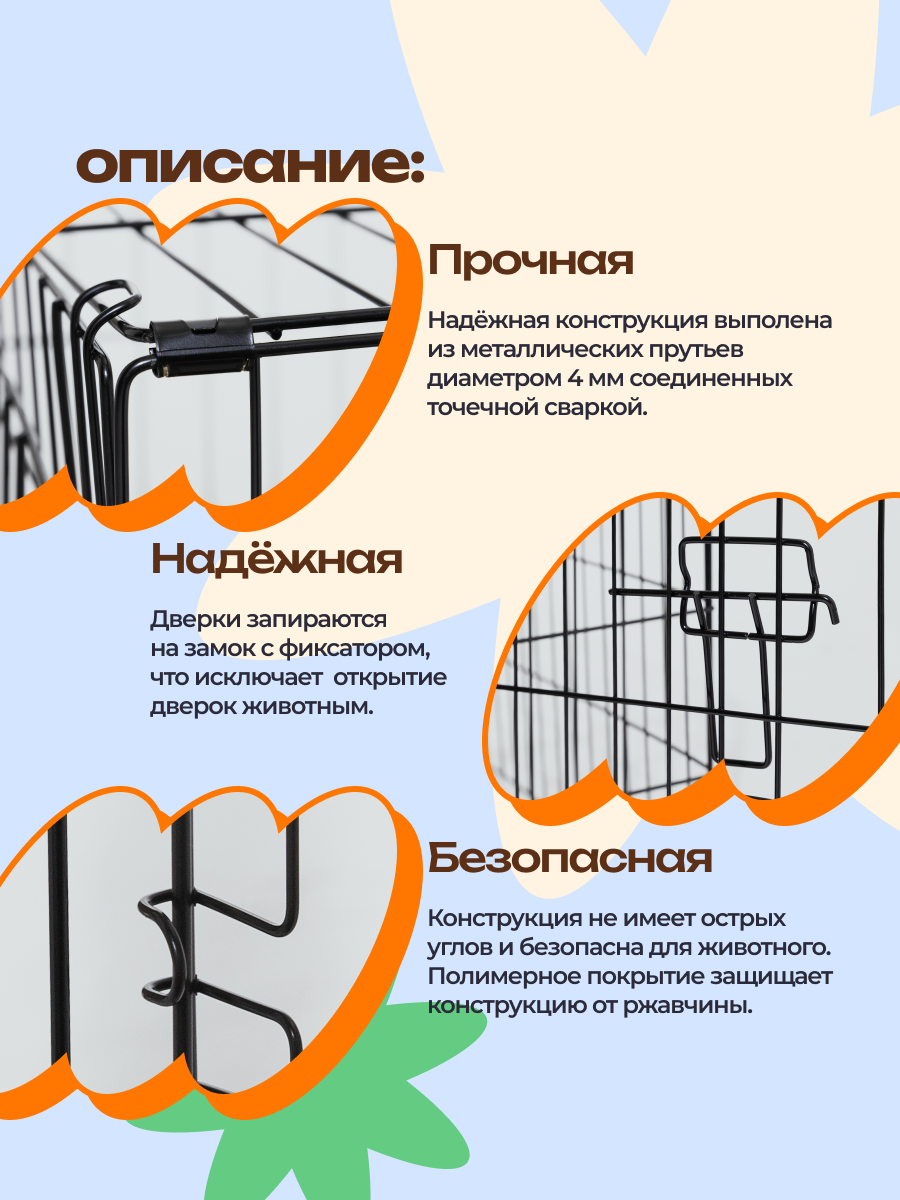 описание:

Прочная

Надёжная конструкция выполена из металлических прутьев диаметром 4 мм соединенных точечной сваркой.

Надёжная

Дверки запираются на замок с фиксатором, что исключает открытие дверок животным.

Безопасная

Конструкция не имеет острых углов и безопасна для животного. Полимерное покрытие защищает конструкцию от ржавчины.